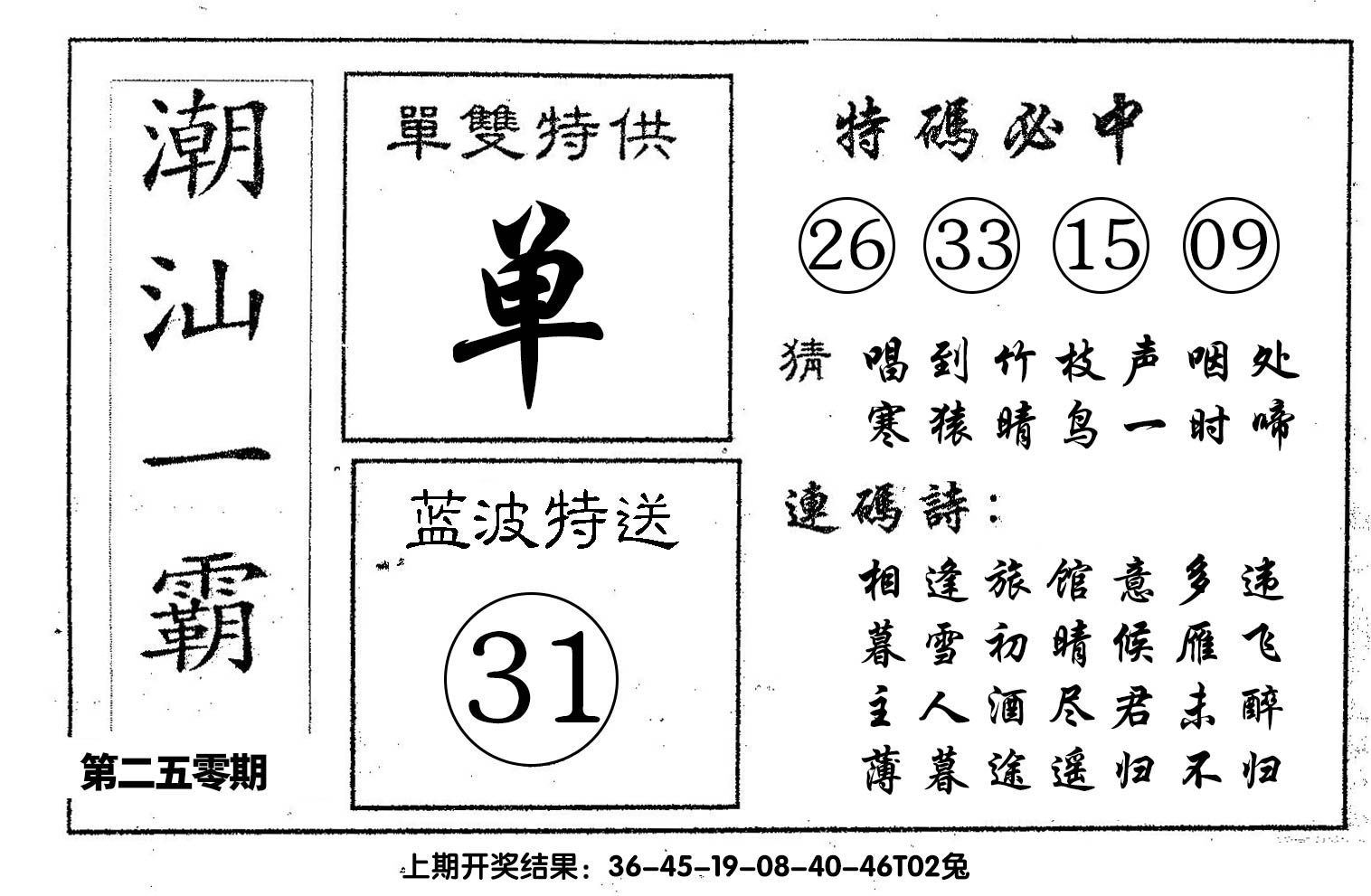 潮汕一霸

第二五零期

單雙特供

单

蓝波特送

31

特碼必中

26 33 15 09

猜 唱到竹枝声咽处
寒猿晴鸟一时啼

連碼詩:

相逢旅馆意多违
暮雪初晴候雁飞
主人酒尽君未醉
薄暮途遥归不归

上期开奖结果:36-45-19-08-40-46T02兔